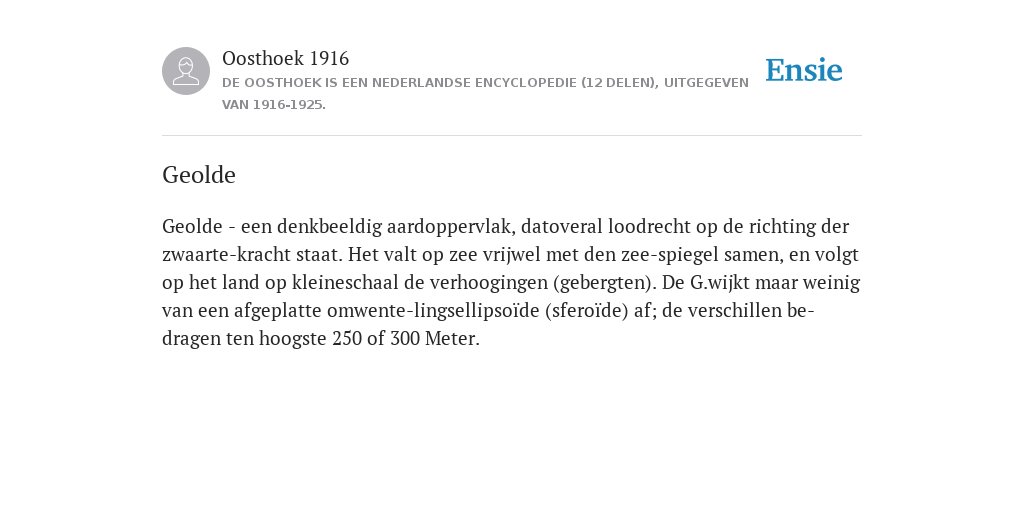 Oosthoek 1916
DE OOSTHOEK IS EEN NEDERLANDSE ENCYCLOPEDIE (12 DELEN), UITGEGEVEN VAN 1916-1925.

Ensie

Geolde

Geolde - een denkbeeldig aardoppervlak, datoveral loodrecht op de richting der zwaarte-kracht staat. Het valt op zee vrijwel met den zee-spiegel samen, en volgt op het land op kleineschaal de verhoogingen (gebergten). De G.wijkt maar weinig van een afgeplatte omwente-lingsellipsoïde (sferoïde) af; de verschillen be-dragen ten hoogste 250 of 300 Meter.